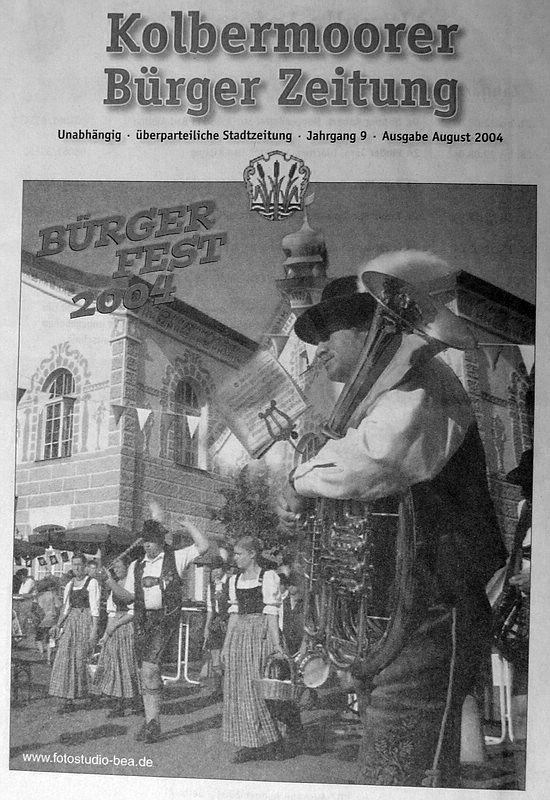 Kolbermoorer
Bürger Zeitung

Unabhängig · überparteiliche Stadtzeitung · Jahrgang 9 · Ausgabe August 2004

BÜRGER
FEST
2004

www.fotostudio-bea.de